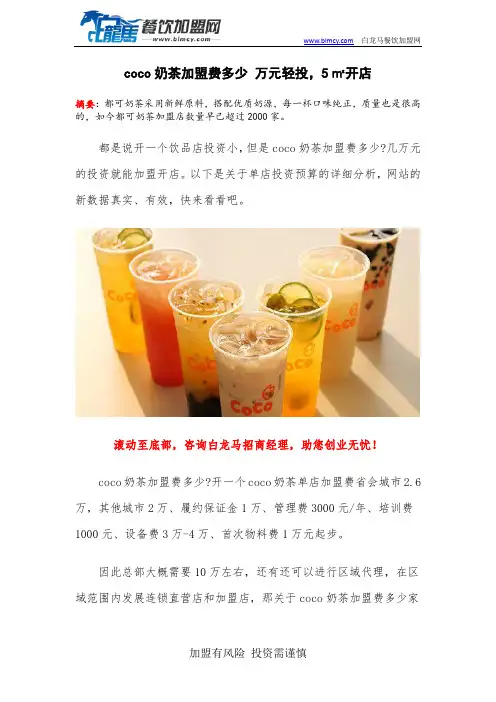 白龍馬 餐饮加盟网
www.blmcy.com

www.blmcy.com 白龙马餐饮加盟网

coco奶茶加盟费多少 万元轻投，5㎡开店

摘要：都可奶茶采用新鲜原料，搭配优质奶源，每一杯口味纯正，质量也是很高的，如今都可奶茶加盟店数量早已超过2000家。

都是说开一个饮品店投资小，但是coco奶茶加盟费多少?几万元的投资就能加盟开店。以下是关于单店投资预算的详细分析，网站的新数据真实、有效，快来看看吧。

滚动至底部，咨询白龙马招商经理，助您创业无忧！

coco奶茶加盟费多少?开一个coco奶茶单店加盟费省会城市2.6万，其他城市2万、履约保证金1万、管理费3000元/年、培训费1000元、设备费3万-4万、首次物料费1万元起步。

因此总部大概需要10万左右，还有还可以进行区域代理，在区域范围内发展连锁直营店和加盟店，那关于coco奶茶加盟费多少家

加盟有风险 投资需谨慎